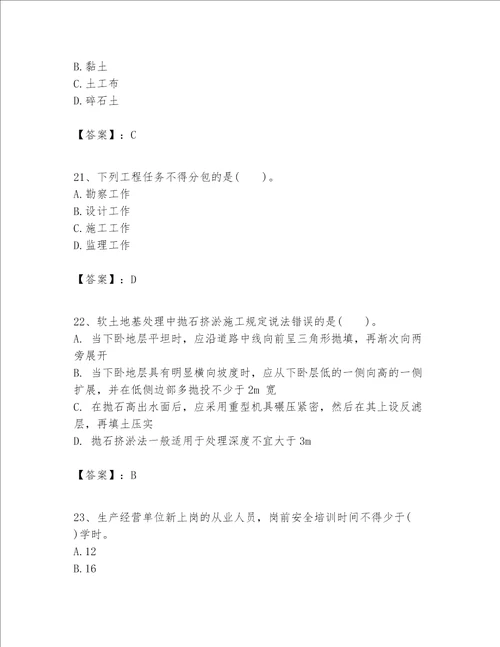 B. 黏土
C. 土工布
D. 碎石土

【答案】：C

21、下列工程任务不得分包的是(　　)。
A. 勘察工作
B. 设计工作
C. 施工工作
D. 监理工作

【答案】：D

22、软土地基处理中抛石挤淤施工规定说法错误的是(　　)。
A. 当下卧地层平坦时，应沿道路中线向前呈三角形抛填，再渐次向两旁展开
B. 当下卧地层具有明显横向坡度时，应从下卧层低的一侧向高的一侧扩展，并在低侧边部多抛投不少于 2m 宽
C. 在抛石高出水面后，应采用重型机具碾压紧密，然后在其上设反滤层，再填土压实
D. 抛石挤淤法一般适用于处理深度不宜大于 3m

【答案】：B

23、生产经营单位新上岗的从业人员，岗前安全培训时间不得少于( )学时。
A. 12
B. 16